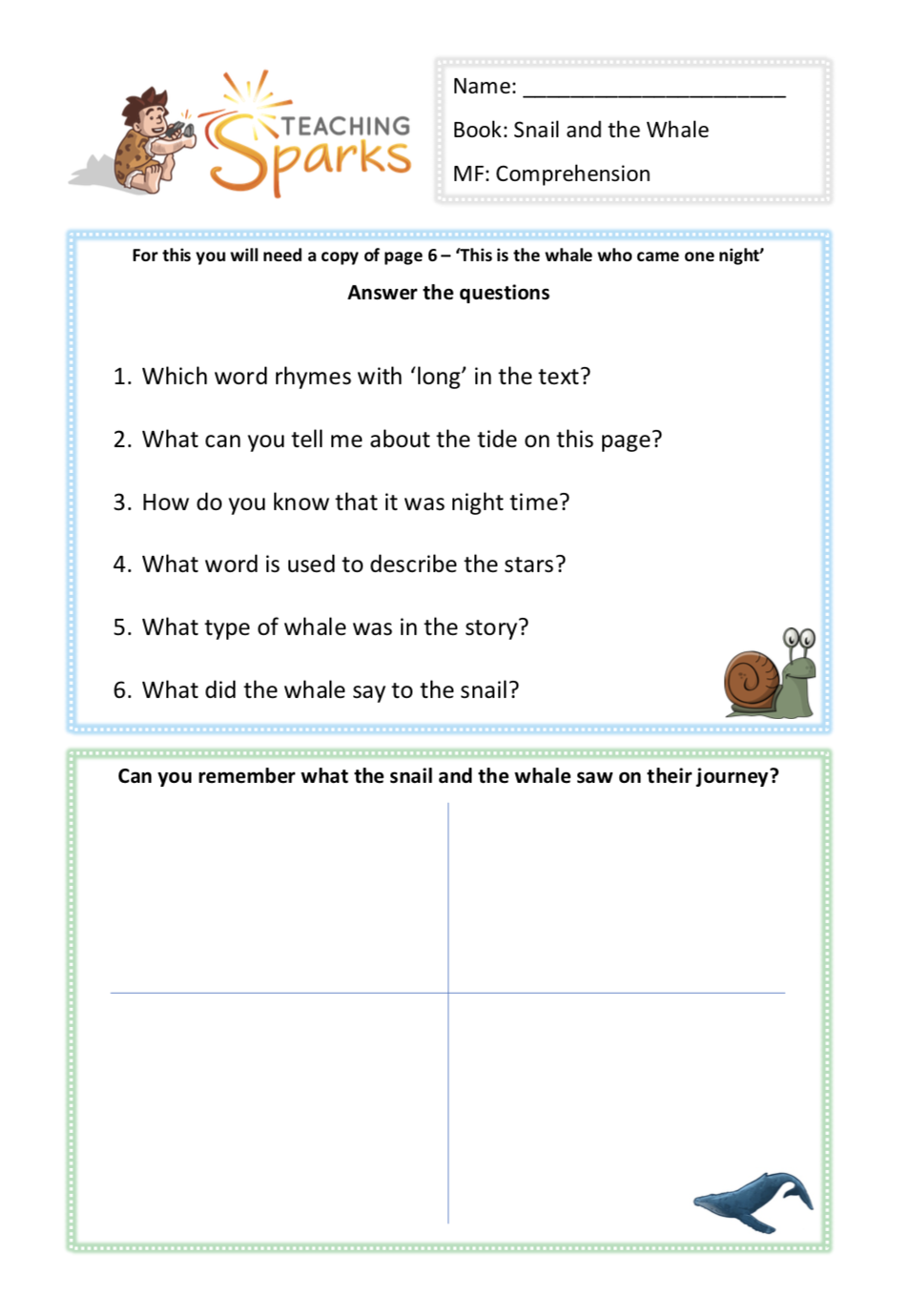 TEACHING Sparks

Name: ______________________

Book: Snail and the Whale

MF: Comprehension

For this you will need a copy of page 6 – 'This is the whale who came one night'

Answer the questions

1. Which word rhymes with 'long' in the text?

2. What can you tell me about the tide on this page?

3. How do you know that it was night time?

4. What word is used to describe the stars?

5. What type of whale was in the story?

6. What did the whale say to the snail?

Can you remember what the snail and the whale saw on their journey?